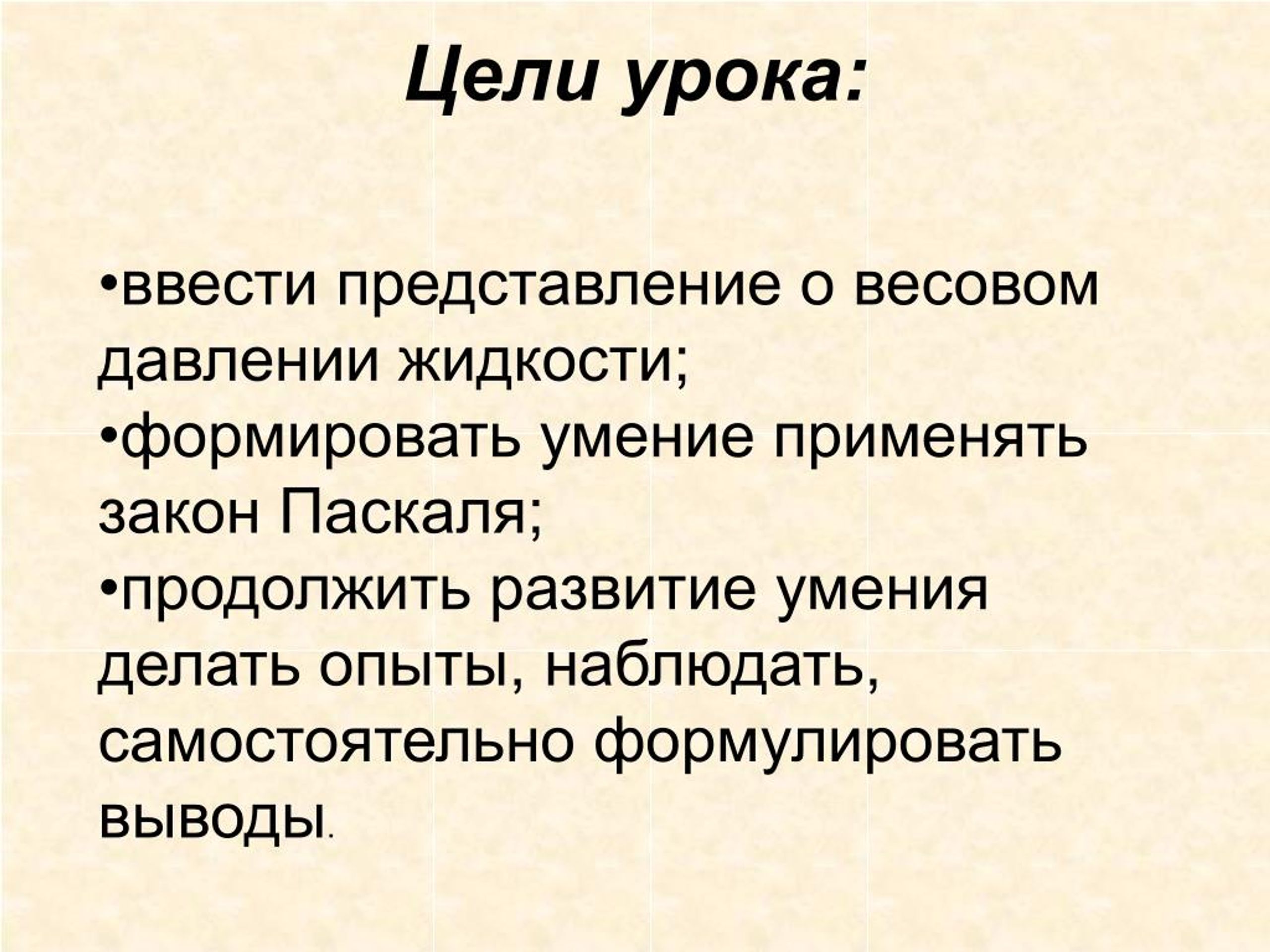 Цели урока:

• ввести представление о весовом давлении жидкости;
• формировать умение применять закон Паскаля;
• продолжить развитие умения делать опыты, наблюдать, самостоятельно формулировать выводы.